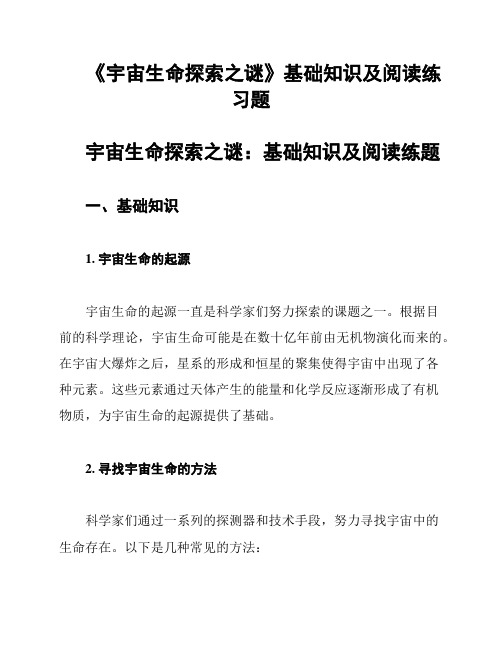 《宇宙生命探索之谜》基础知识及阅读练习题

宇宙生命探索之谜：基础知识及阅读练题

一、基础知识

1. 宇宙生命的起源

宇宙生命的起源一直是科学家们努力探索的课题之一。根据目前的科学理论，宇宙生命可能是在数十亿年前由无机物演化而来的。在宇宙大爆炸之后，星系的形成和恒星的聚集使得宇宙中出现了各种元素。这些元素通过天体产生的能量和化学反应逐渐形成了有机物质，为宇宙生命的起源提供了基础。

2. 寻找宇宙生命的方法

科学家们通过一系列的探测器和技术手段，努力寻找宇宙中的生命存在。以下是几种常见的方法：